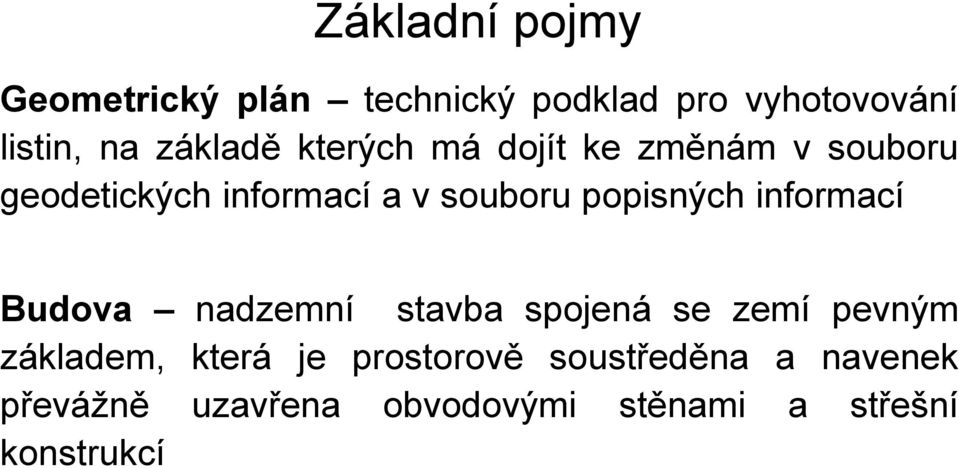 Základní pojmy

Geometrický plán – technický podklad pro vyhotovování listin, na základě kterých má dojít ke změnám v souboru geodetických informací a v souboru popisných informací

Budova – nadzemní stavba spojená se zemí pevným základem, která je prostorově soustředěna a navenek převážně uzavřena obvodovými stěnami a střešní konstrukcí